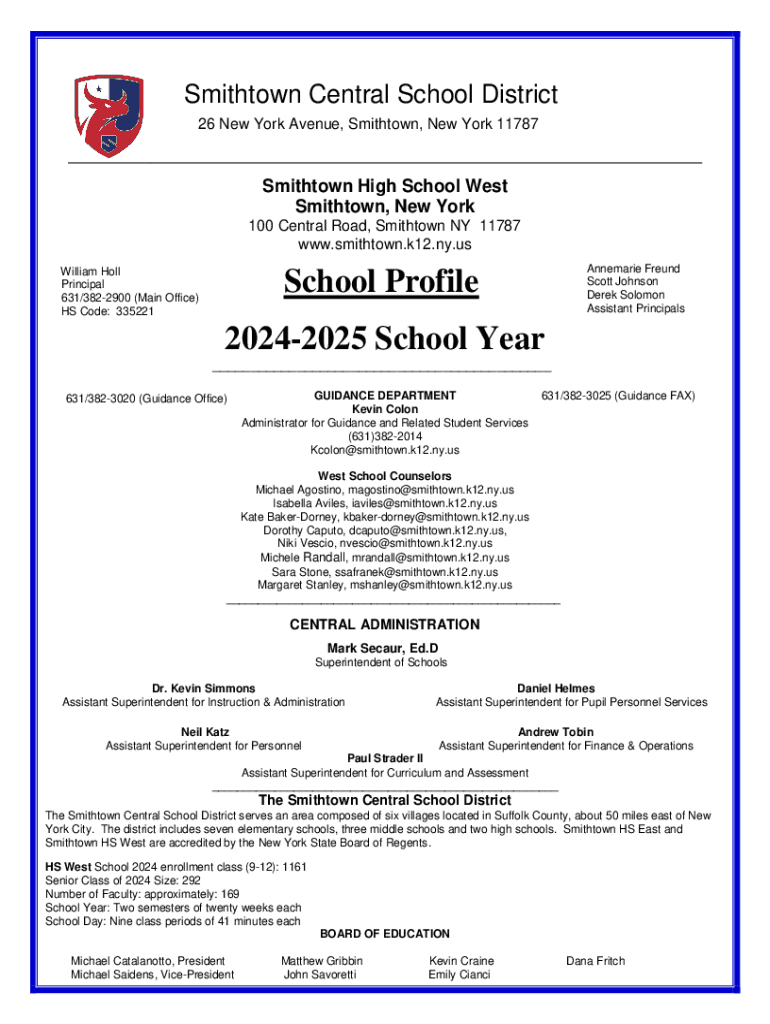 Smithtown Central School District
26 New York Avenue, Smithtown, New York 11787

Smithtown High School West
Smithtown, New York
100 Central Road, Smithtown NY 11787
www.smithtown.k12.ny.us

William Holl
Principal
631/382-2900 (Main Office)
HS Code: 335221

School Profile

Annemarie Freund
Scott Johnson
Derek Solomon
Assistant Principals

2024-2025 School Year

631/382-3020 (Guidance Office)

GUIDANCE DEPARTMENT
Kevin Colon
Administrator for Guidance and Related Student Services
(631)382-2014
Kcolon@smithtown.k12.ny.us

631/382-3025 (Guidance FAX)

West School Counselors
Michael Agostino, magostino@smithtown.k12.ny.us
Isabella Aviles, iaviles@smithtown.k12.ny.us
Kate Baker-Dorney, kbaker-dorney@smithtown.k12.ny.us
Dorothy Caputo, dcaputo@smithtown.k12.ny.us,
Niki Vescio, nvescio@smithtown.k12.ny.us
Michele Randall, mrandall@smithtown.k12.ny.us
Sara Stone, ssafranek@smithtown.k12.ny.us
Margaret Stanley, mshanley@smithtown.k12.ny.us

CENTRAL ADMINISTRATION
Mark Secaur, Ed.D
Superintendent of Schools

Dr. Kevin Simmons
Assistant Superintendent for Instruction & Administration

Daniel Helmes
Assistant Superintendent for Pupil Personnel Services

Neil Katz
Assistant Superintendent for Personnel

Andrew Tobin
Assistant Superintendent for Finance & Operations

Paul Strader II
Assistant Superintendent for Curriculum and Assessment

The Smithtown Central School District
The Smithtown Central School District serves an area composed of six villages located in Suffolk County, about 50 miles east of New York City. The district includes seven elementary schools, three middle schools and two high schools. Smithtown HS East and Smithtown HS West are accredited by the New York State Board of Regents.

HS West School 2024 enrollment class (9-12): 1161
Senior Class of 2024 Size: 292
Number of Faculty: approximately: 169
School Year: Two semesters of twenty weeks each
School Day: Nine class periods of 41 minutes each

BOARD OF EDUCATION

Michael Catalanotto, President
Michael Saidens, Vice-President

Matthew Gribbin
John Savoretti

Kevin Craine
Emily Cianci

Dana Fritch